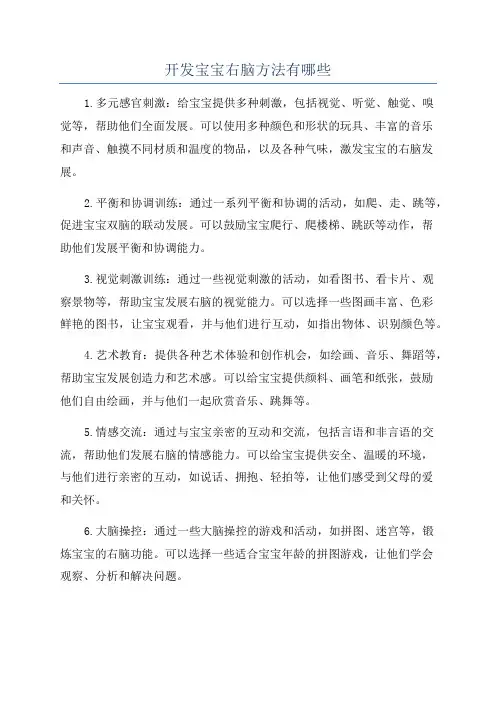 开发宝宝右脑方法有哪些

1.多元感官刺激：给宝宝提供多种刺激，包括视觉、听觉、触觉、嗅觉等，帮助他们全面发展。可以使用多种颜色和形状的玩具、丰富的音乐和声音、触摸不同材质和温度的物品，以及各种气味，激发宝宝的右脑发展。

2.平衡和协调训练：通过一系列平衡和协调的活动，如爬、走、跳等，促进宝宝双脑的联动发展。可以鼓励宝宝爬行、爬楼梯、跳跃等动作，帮助他们发展平衡和协调能力。

3.视觉刺激训练：通过一些视觉刺激的活动，如看图书、看卡片、观察景物等，帮助宝宝发展右脑的视觉能力。可以选择一些图画丰富、色彩鲜艳的图书，让宝宝观看，并与他们进行互动，如指出物体、识别颜色等。

4.艺术教育：提供各种艺术体验和创作机会，如绘画、音乐、舞蹈等，帮助宝宝发展创造力和艺术感。可以给宝宝提供颜料、画笔和纸张，鼓励他们自由绘画，并与他们一起欣赏音乐、跳舞等。

5.情感交流：通过与宝宝亲密的互动和交流，包括言语和非言语的交流，帮助他们发展右脑的情感能力。可以给宝宝提供安全、温暖的环境，与他们进行亲密的互动，如说话、拥抱、轻拍等，让他们感受到父母的爱和关怀。

6.大脑操控：通过一些大脑操控的游戏和活动，如拼图、迷宫等，锻炼宝宝的右脑功能。可以选择一些适合宝宝年龄的拼图游戏，让他们学会观察、分析和解决问题。